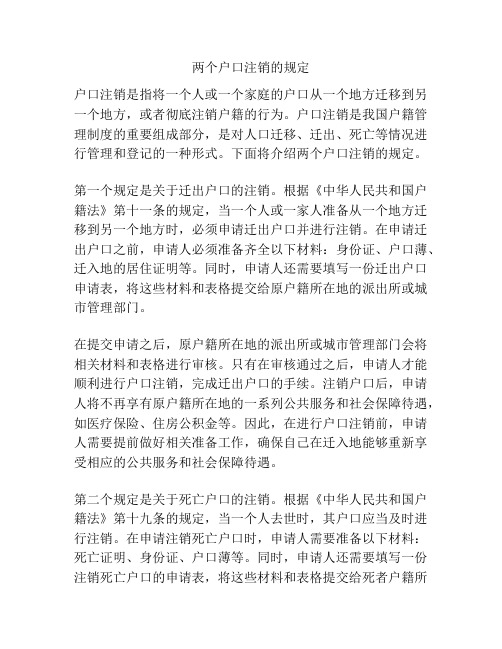 两个户口注销的规定

户口注销是指将一个人或一个家庭的户口从一个地方迁移到另一个地方，或者彻底注销户籍的行为。户口注销是我国户籍管理制度的重要组成部分，是对人口迁移、迁出、死亡等情况进行管理和登记的一种形式。下面将介绍两个户口注销的规定。

第一个规定是关于迁出户口的注销。根据《中华人民共和国户籍法》第十一条的规定，当一个人或一家人准备从一个地方迁移到另一个地方时，必须申请迁出户口并进行注销。在申请迁出户口之前，申请人必须准备齐全以下材料：身份证、户口薄、迁入地的居住证明等。同时，申请人还需要填写一份迁出户口申请表，将这些材料和表格提交给原户籍所在地的派出所或城市管理部门。

在提交申请之后，原户籍所在地的派出所或城市管理部门会将相关材料和表格进行审核。只有在审核通过之后，申请人才能顺利进行户口注销，完成迁出户口的手续。注销户口后，申请人将不再享有原户籍所在地的一系列公共服务和社会保障待遇，如医疗保险、住房公积金等。因此，在进行户口注销前，申请人需要提前做好相关准备工作，确保自己在迁入地能够重新享受相应的公共服务和社会保障待遇。

第二个规定是关于死亡户口的注销。根据《中华人民共和国户籍法》第十九条的规定，当一个人去世时，其户口应当及时进行注销。在申请注销死亡户口时，申请人需要准备以下材料：死亡证明、身份证、户口薄等。同时，申请人还需要填写一份注销死亡户口的申请表，将这些材料和表格提交给死者户籍所